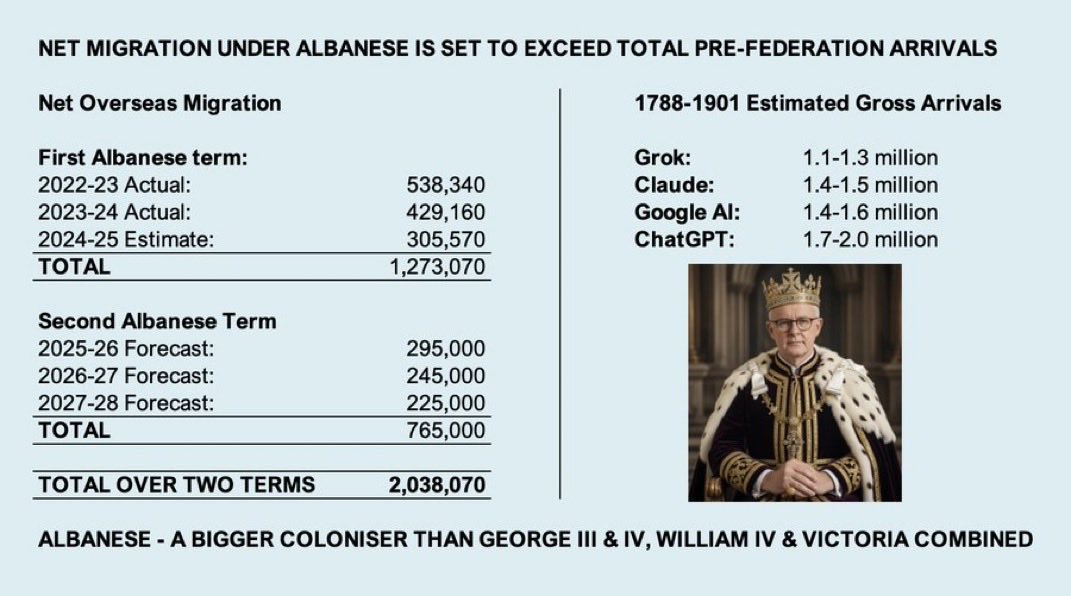 NET MIGRATION UNDER ALBANESE IS SET TO EXCEED TOTAL PRE-FEDERATION ARRIVALS

Net Overseas Migration

First Albanese term:

| | |
|---|---|
| 2022-23 Actual: | 538,340 |
| 2023-24 Actual: | 429,160 |
| 2024-25 Estimate: | 305,570 |
| TOTAL | 1,273,070 |

Second Albanese Term

| | |
|---|---|
| 2025-26 Forecast: | 295,000 |
| 2026-27 Forecast: | 245,000 |
| 2027-28 Forecast: | 225,000 |
| TOTAL | 765,000 |

| | |
|---|---|
| TOTAL OVER TWO TERMS | 2,038,070 |

1788-1901 Estimated Gross Arrivals

| | |
|---|---|
| Grok: | 1.1-1.3 million |
| Claude: | 1.4-1.5 million |
| Google AI: | 1.4-1.6 million |
| ChatGPT: | 1.7-2.0 million |

ALBANESE - A BIGGER COLONISER THAN GEORGE III & IV, WILLIAM IV & VICTORIA COMBINED